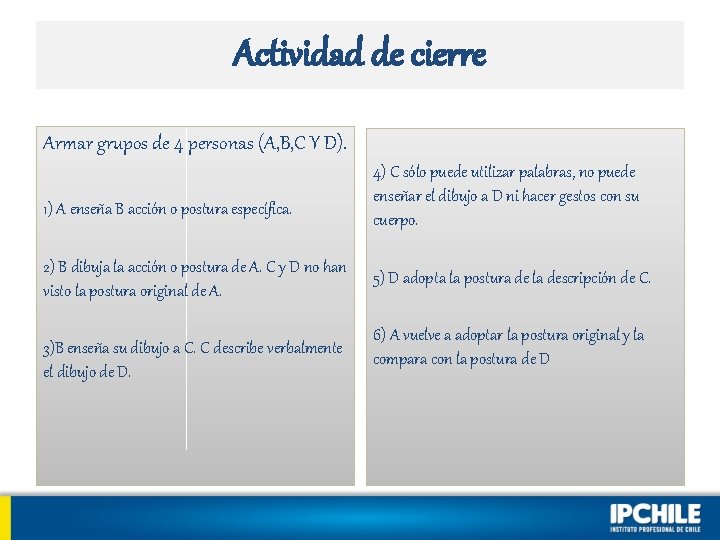 Actividad de cierre

Armar grupos de 4 personas (A,B,C Y D).

1) A enseña B acción o postura específica.

2) B dibuja la acción o postura de A. C y D no han visto la postura original de A.

3)B enseña su dibujo a C. C describe verbalmente el dibujo de D.

4) C sólo puede utilizar palabras, no puede enseñar el dibujo a D ni hacer gestos con su cuerpo.

5) D adopta la postura de la descripción de C.

6) A vuelve a adoptar la postura original y la compara con la postura de D

IPCHILE
INSTITUTO PROFESIONAL DE CHILE